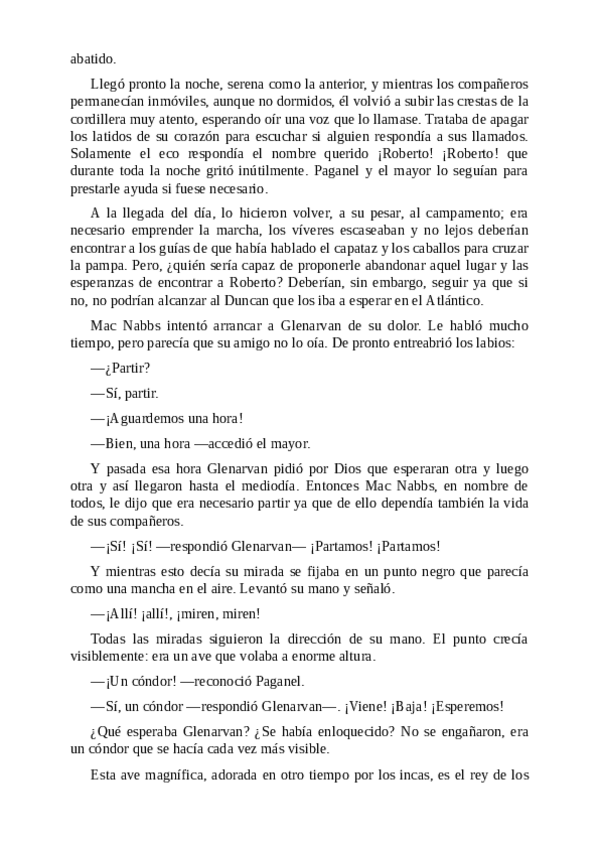 abatido.

Llegó pronto la noche, serena como la anterior, y mientras los compañeros permanecían inmóviles, aunque no dormidos, él volvió a subir las crestas de la cordillera muy atento, esperando oír una voz que lo llamase. Trataba de apagar los latidos de su corazón para escuchar si alguien respondía a sus llamados. Solamente el eco respondía el nombre querido ¡Roberto! ¡Roberto! que durante toda la noche gritó inútilmente. Paganel y el mayor lo seguían para prestarle ayuda si fuese necesario.

A la llegada del día, lo hicieron volver, a su pesar, al campamento; era necesario emprender la marcha, los víveres escaseaban y no lejos deberían encontrar a los guías de que había hablado el capataz y los caballos para cruzar la pampa. Pero, ¿quién sería capaz de proponerle abandonar aquel lugar y las esperanzas de encontrar a Roberto? Deberían, sin embargo, seguir ya que si no, no podrían alcanzar al Duncan que los iba a esperar en el Atlántico.

Mac Nabbs intentó arrancar a Glenarvan de su dolor. Le habló mucho tiempo, pero parecía que su amigo no lo oía. De pronto entreabrió los labios:

—¿Partir?

—Sí, partir.

—¡Aguardemos una hora!

—Bien, una hora —accedió el mayor.

Y pasada esa hora Glenarvan pidió por Dios que esperaran otra y luego otra y así llegaron hasta el mediodía. Entonces Mac Nabbs, en nombre de todos, le dijo que era necesario partir ya que de ello dependía también la vida de sus compañeros.

—¡Sí! ¡Sí! —respondió Glenarvan— ¡Partamos! ¡Partamos!

Y mientras esto decía su mirada se fijaba en un punto negro que parecía como una mancha en el aire. Levantó su mano y señaló.

—¡Allí! ¡allí!, ¡miren, miren!

Todas las miradas siguieron la dirección de su mano. El punto crecía visiblemente: era un ave que volaba a enorme altura.

—¡Un cóndor! —reconoció Paganel.

—Sí, un cóndor —respondió Glenarvan—. ¡Viene! ¡Baja! ¡Esperemos!

¿Qué esperaba Glenarvan? ¿Se había enloquecido? No se engañaron, era un cóndor que se hacía cada vez más visible.

Esta ave magnífica, adorada en otro tiempo por los incas, es el rey de los